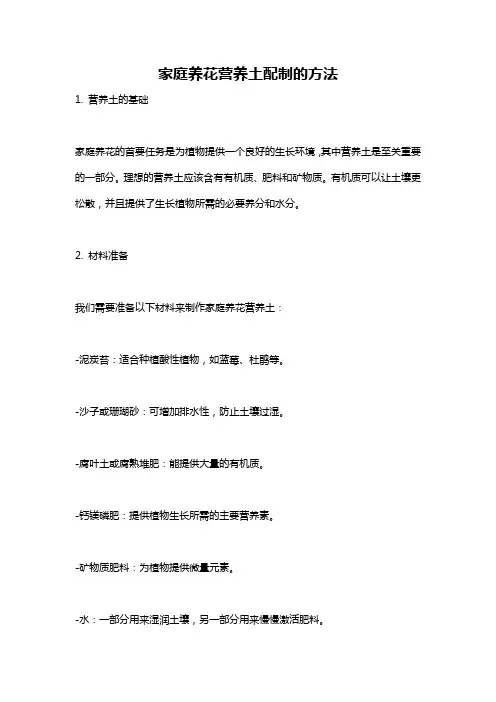 家庭养花营养土配制的方法

1. 营养土的基础

家庭养花的首要任务是为植物提供一个良好的生长环境,其中营养土是至关重要的一部分。理想的营养土应该含有有机质、肥料和矿物质。有机质可以让土壤更松散，并且提供了生长植物所需的必要养分和水分。

2. 材料准备

我们需要准备以下材料来制作家庭养花营养土：

-泥炭苔：适合种植酸性植物，如蓝莓、杜鹃等。

-沙子或珊瑚砂：可增加排水性，防止土壤过湿。

-腐叶土或腐熟堆肥：能提供大量的有机质。

-钙镁磷肥：提供植物生长所需的主要营养素。

-矿物质肥料：为植物提供微量元素。

-水：一部分用来湿润土壤，另一部分用来慢慢激活肥料。